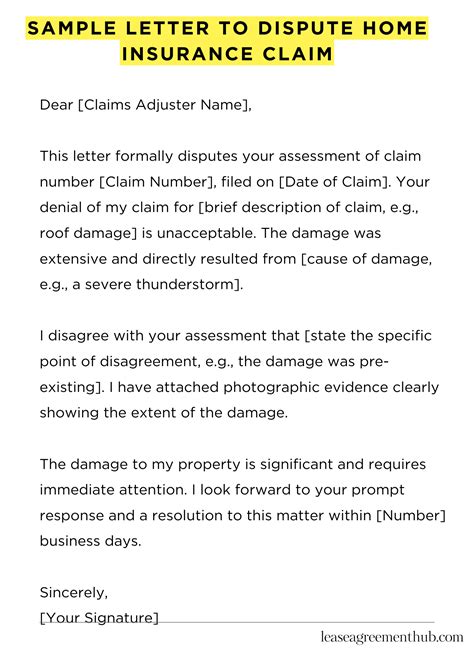 SAMPLE LETTER TO DISPUTE HOME INSURANCE CLAIM

Dear [Claims Adjuster Name],

This letter formally disputes your assessment of claim number [Claim Number], filed on [Date of Claim]. Your denial of my claim for [brief description of claim, e.g., roof damage] is unacceptable. The damage was extensive and directly resulted from [cause of damage, e.g., a severe thunderstorm].

I disagree with your assessment that [state the specific point of disagreement, e.g., the damage was pre-existing]. I have attached photographic evidence clearly showing the extent of the damage.

The damage to my property is significant and requires immediate attention. I look forward to your prompt response and a resolution to this matter within [Number] business days.

Sincerely,
[Your Signature]

leaseagreementhub.com